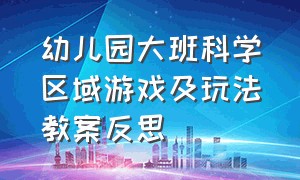 幼儿园大班科学区域游戏及玩法教案反思